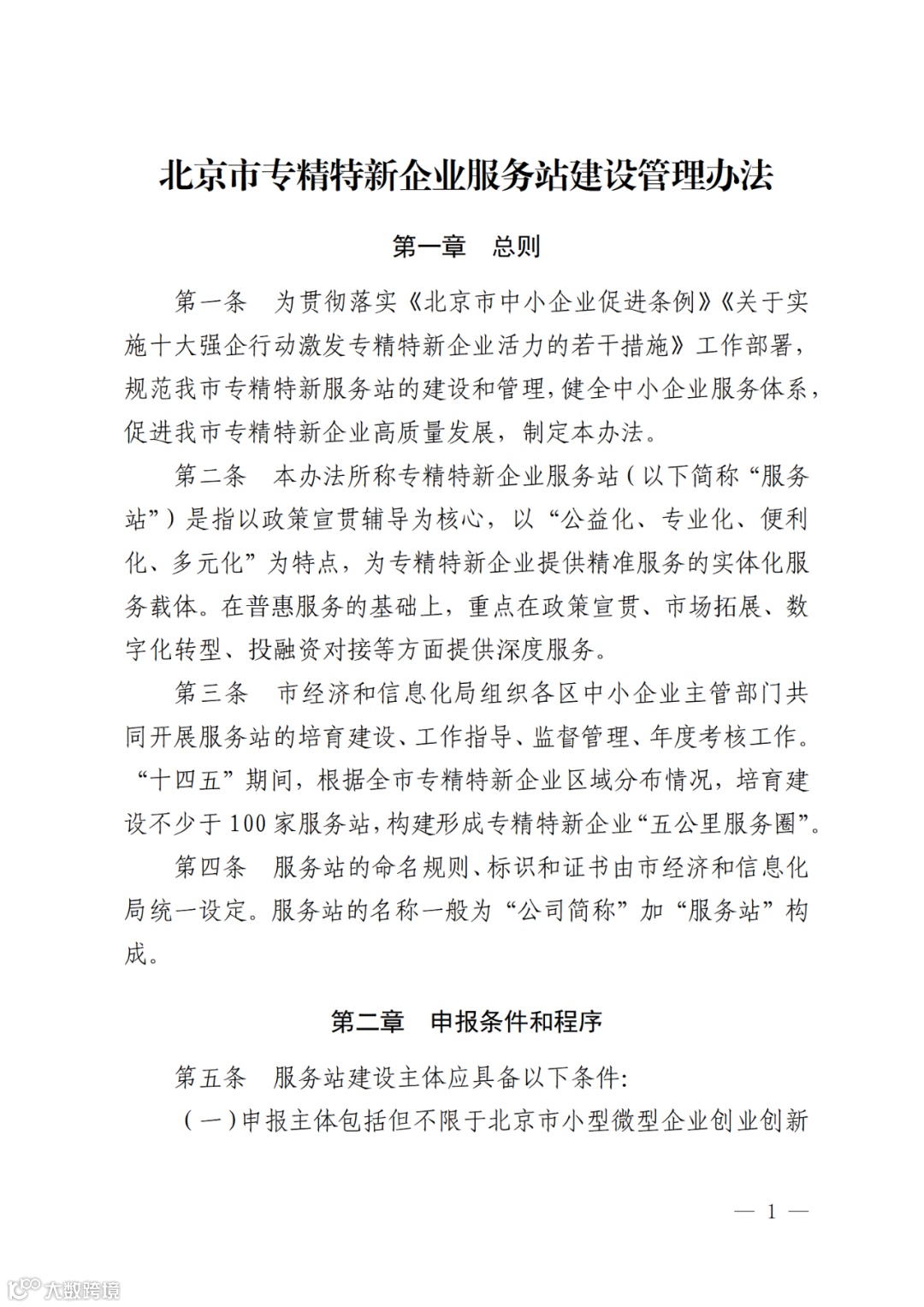 北京市专精特新企业服务站建设管理办法

第一章　总则

第一条　为贯彻落实《北京市中小企业促进条例》《关于实施十大强企行动激发专精特新企业活力的若干措施》工作部署，规范我市专精特新服务站的建设和管理，健全中小企业服务体系，促进我市专精特新企业高质量发展，制定本办法。

第二条　本办法所称专精特新企业服务站（以下简称“服务站”）是指以政策宣贯辅导为核心，以“公益化、专业化、便利化、多元化”为特点，为专精特新企业提供精准服务的实体化服务载体。在普惠服务的基础上，重点在政策宣贯、市场拓展、数字化转型、投融资对接等方面提供深度服务。

第三条　市经济和信息化局组织各区中小企业主管部门共同开展服务站的培育建设、工作指导、监督管理、年度考核工作。“十四五”期间，根据全市专精特新企业区域分布情况，培育建设不少于100家服务站，构建形成专精特新企业“五公里服务圈”。

第四条　服务站的命名规则、标识和证书由市经济和信息化局统一设定。服务站的名称一般为“公司简称”加“服务站”构成。

第二章　申报条件和程序

第五条　服务站建设主体应具备以下条件：

（一）申报主体包括但不限于北京市小型微型企业创业创新

— 1 —

大数跨境